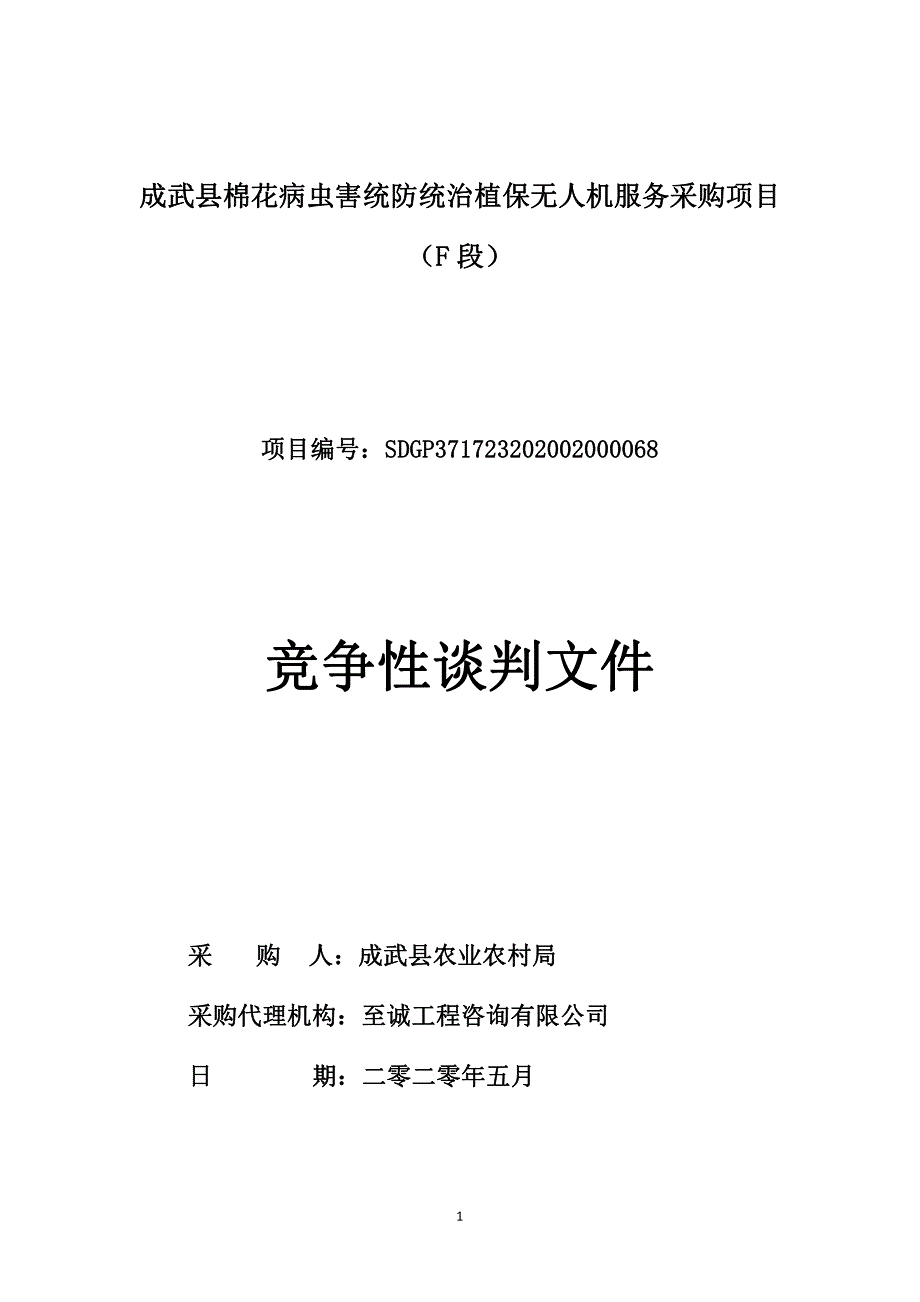 成武县棉花病虫害统防统治植保无人机服务采购项目

（F 段）

项目编号：SDGP371723202002000068

竞争性谈判文件

采　　购　　人：成武县农业农村局

采购代理机构：至诚工程咨询有限公司

日　　　　期：二零二零年五月

1